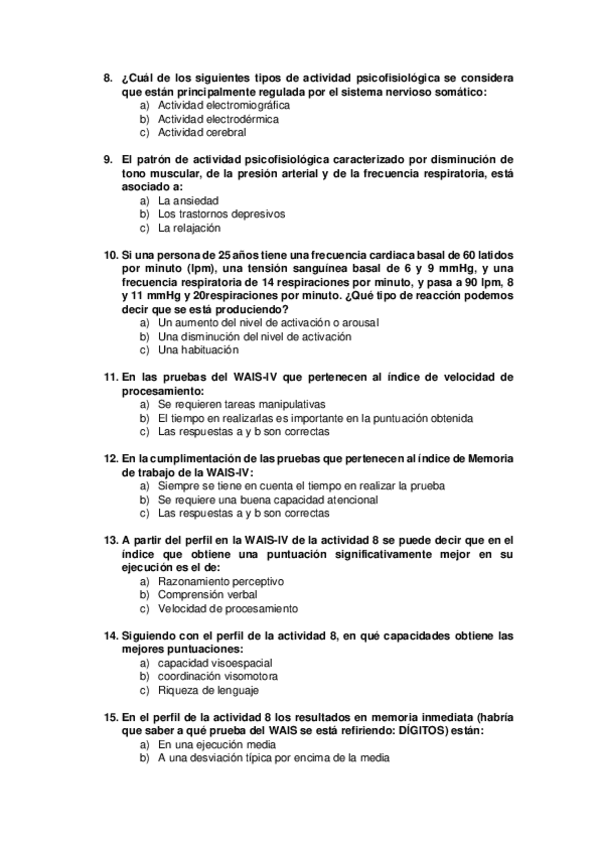 8. ¿Cuál de los siguientes tipos de actividad psicofisiológica se considera que están principalmente regulada por el sistema nervioso somático:
a) Actividad electromiográfica
b) Actividad electrodérmica
c) Actividad cerebral

9. El patrón de actividad psicofisiológica caracterizado por disminución de tono muscular, de la presión arterial y de la frecuencia respiratoria, está asociado a:
a) La ansiedad
b) Los trastornos depresivos
c) La relajación

10. Si una persona de 25 años tiene una frecuencia cardiaca basal de 60 latidos por minuto (lpm), una tensión sanguínea basal de 6 y 9 mmHg, y una frecuencia respiratoria de 14 respiraciones por minuto, y pasa a 90 lpm, 8 y 11 mmHg y 20respiraciones por minuto. ¿Qué tipo de reacción podemos decir que se está produciendo?
a) Un aumento del nivel de activación o arousal
b) Una disminución del nivel de activación
c) Una habituación

11. En las pruebas del WAIS-IV que pertenecen al índice de velocidad de procesamiento:
a) Se requieren tareas manipulativas
b) El tiempo en realizarlas es importante en la puntuación obtenida
c) Las respuestas a y b son correctas

12. En la cumplimentación de las pruebas que pertenecen al índice de Memoria de trabajo de la WAIS-IV:
a) Siempre se tiene en cuenta el tiempo en realizar la prueba
b) Se requiere una buena capacidad atencional
c) Las respuestas a y b son correctas

13. A partir del perfil en la WAIS-IV de la actividad 8 se puede decir que en el índice que obtiene una puntuación significativamente mejor en su ejecución es el de:
a) Razonamiento perceptivo
b) Comprensión verbal
c) Velocidad de procesamiento

14. Siguiendo con el perfil de la actividad 8, en qué capacidades obtiene las mejores puntuaciones:
a) capacidad visoespacial
b) coordinación visomotora
c) Riqueza de lenguaje

15. En el perfil de la actividad 8 los resultados en memoria inmediata (habría que saber a qué prueba del WAIS se está refiriendo: DÍGITOS) están:
a) En una ejecución media
b) A una desviación típica por encima de la media